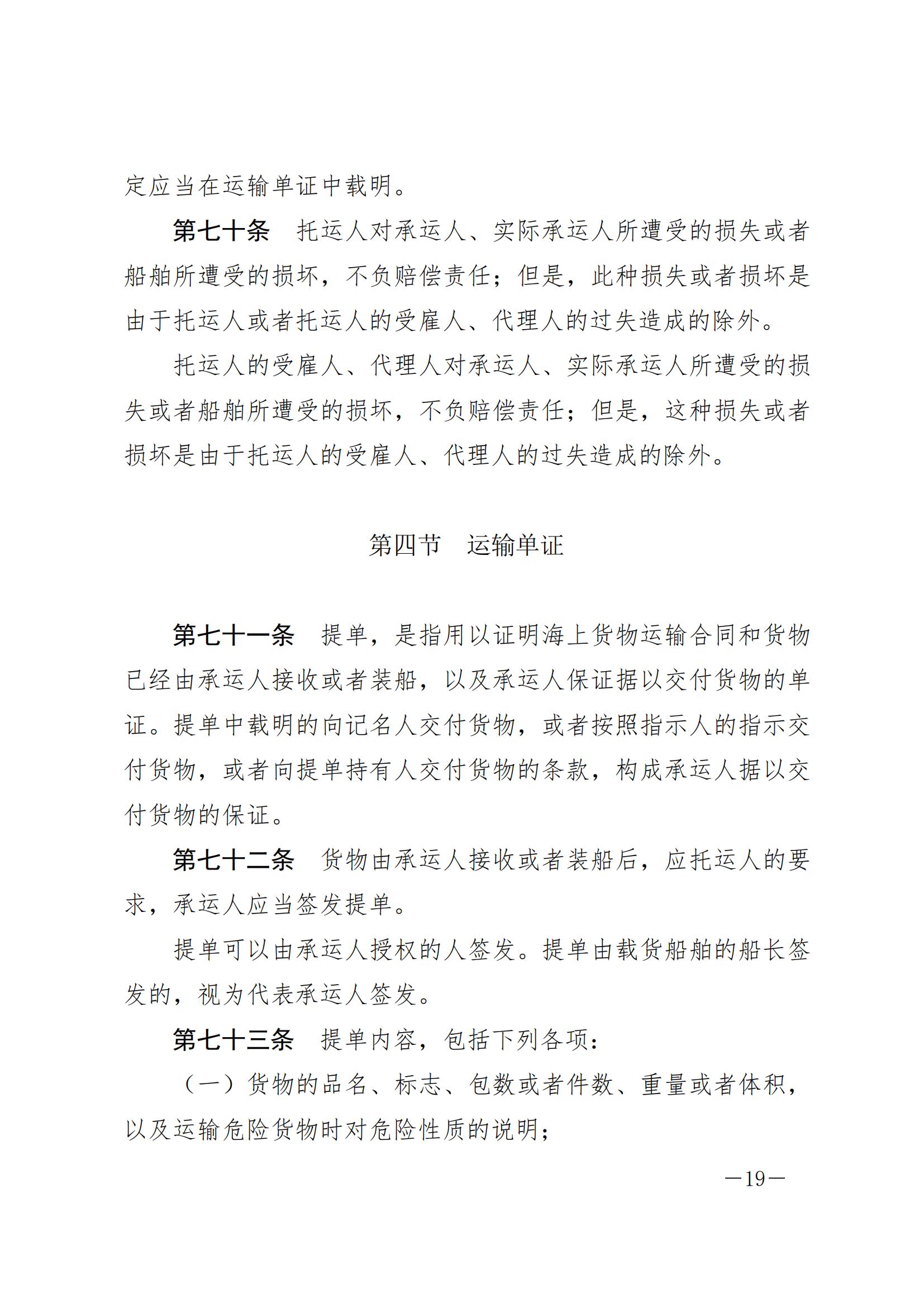 定应当在运输单证中载明。

第七十条　托运人对承运人、实际承运人所遭受的损失或者船舶所遭受的损坏，不负赔偿责任；但是，此种损失或者损坏是由于托运人或者托运人的受雇人、代理人的过失造成的除外。

托运人的受雇人、代理人对承运人、实际承运人所遭受的损失或者船舶所遭受的损坏，不负赔偿责任；但是，这种损失或者损坏是由于托运人的受雇人、代理人的过失造成的除外。

第四节　运输单证

第七十一条　提单，是指用以证明海上货物运输合同和货物已经由承运人接收或者装船，以及承运人保证据以交付货物的单证。提单中载明的向记名人交付货物，或者按照指示人的指示交付货物，或者向提单持有人交付货物的条款，构成承运人据以交付货物的保证。

第七十二条　货物由承运人接收或者装船后，应托运人的要求，承运人应当签发提单。

提单可以由承运人授权的人签发。提单由载货船舶的船长签发的，视为代表承运人签发。

第七十三条　提单内容，包括下列各项：

（一）货物的品名、标志、包数或者件数、重量或者体积，以及运输危险货物时对危险性质的说明；

—19—